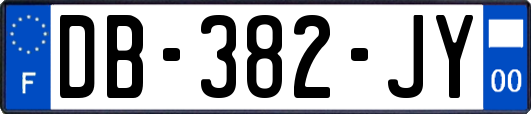 F

DB-382-JY

00